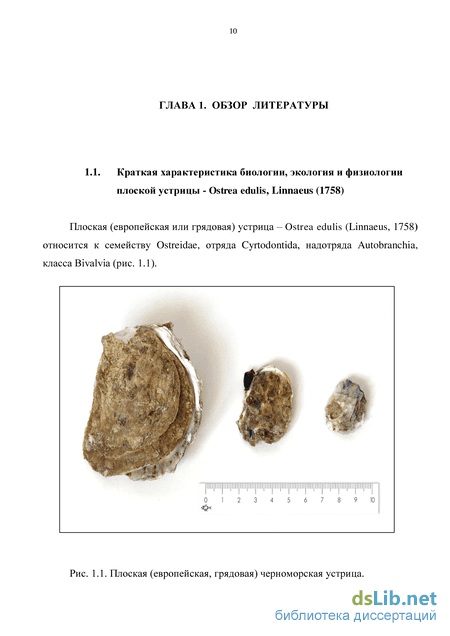 10

ГЛАВА 1. ОБЗОР ЛИТЕРАТУРЫ

1.1. Краткая характеристика биологии, экология и физиологии плоской устрицы - Ostrea edulis, Linnaeus (1758)

Плоская (европейская или грядовая) устрица – Ostrea edulis (Linnaeus, 1758) относится к семейству Ostreidae, отряда Cyrtodontida, надотряда Autobranchia, класса Bivalvia (рис. 1.1).

0 1 2 3 4 5 6 7 8 9 10

Рис. 1.1. Плоская (европейская, грядовая) черноморская устрица.

dsLib.net
библиотека диссертаций